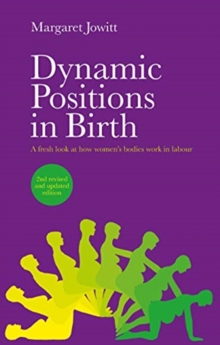 Margaret Jowitt

Dynamic Positions in Birth

A fresh look at how women's bodies work in labour

2nd revised and updated edition